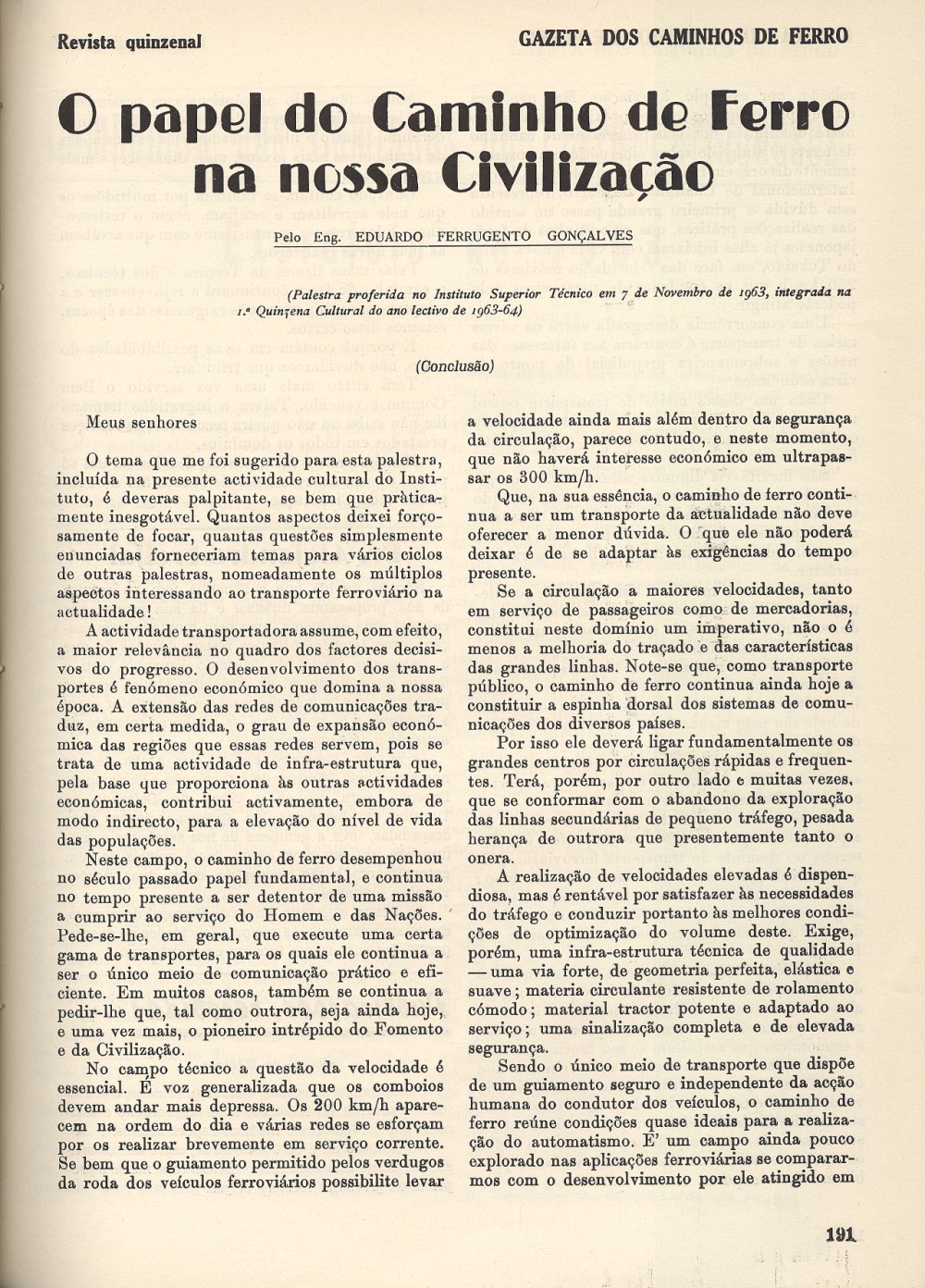 Revista quinzenal

GAZETA DOS CAMINHOS DE FERRO

O papel do Caminho de Ferro na nossa Civilização

Pelo Eng. EDUARDO FERRUGENTO GONÇALVES

(Palestra proferida no Instituto Superior Técnico em 7 de Novembro de 1963, integrada na 1.ª Quinzena Cultural do ano lectivo de 1963-64)

(Conclusão)

Meus senhores

O tema que me foi sugerido para esta palestra, incluída na presente actividade cultural do Instituto, é deveras palpitante, se bem que pràticamente inesgotável. Quantos aspectos deixei forçosamente de focar, quantas questões simplesmente enunciadas forneceriam temas para vários ciclos de outras palestras, nomeadamente os múltiplos aspectos interessando ao transporte ferroviário na actualidade!

A actividade transportadora assume, com efeito, a maior relevância no quadro dos factores decisivos do progresso. O desenvolvimento dos transportes é fenómeno económico que domina a nossa época. A extensão das redes de comunicações traduz, em certa medida, o grau de expansão económica das regiões que essas redes servem, pois se trata de uma actividade de infra-estrutura que, pela base que proporciona às outras actividades económicas, contribui activamente, embora de modo indirecto, para a elevação do nível de vida das populações.

Neste campo, o caminho de ferro desempenhou no século passado papel fundamental, e continua no tempo presente a ser detentor de uma missão a cumprir ao serviço do Homem e das Nações. Pede-se-lhe, em geral, que execute uma certa gama de transportes, para os quais ele continua a ser o único meio de comunicação prático e eficiente. Em muitos casos, também se continua a pedir-lhe que, tal como outrora, seja ainda hoje, e uma vez mais, o pioneiro intrépido do Fomento e da Civilização.

No campo técnico a questão da velocidade é essencial. É voz generalizada que os comboios devem andar mais depressa. Os 200 km/h aparecem na ordem do dia e várias redes se esforçam por os realizar brevemente em serviço corrente. Se bem que o guiamento permitido pelos verdugos da roda dos veículos ferroviários possibilite levar a velocidade ainda mais além dentro da segurança da circulação, parece contudo, e neste momento, que não haverá interesse económico em ultrapassar os 300 km/h.

Que, na sua essência, o caminho de ferro continua a ser um transporte da actualidade não deve oferecer a menor dúvida. O que ele não poderá deixar é de se adaptar às exigências do tempo presente.

Se a circulação a maiores velocidades, tanto em serviço de passageiros como de mercadorias, constitui neste domínio um imperativo, não o é menos a melhoria do traçado e das características das grandes linhas. Note-se que, como transporte público, o caminho de ferro continua ainda hoje a constituir a espinha dorsal dos sistemas de comunicações dos diversos países.

Por isso ele deverá ligar fundamentalmente os grandes centros por circulações rápidas e frequentes. Terá, porém, por outro lado e muitas vezes, que se conformar com o abandono da exploração das linhas secundárias de pequeno tráfego, pesada herança de outrora que presentemente tanto o onera.

A realização de velocidades elevadas é dispendiosa, mas é rentável por satisfazer às necessidades do tráfego e conduzir portanto às melhores condições de optimização do volume deste. Exige, porém, uma infra-estrutura técnica de qualidade — uma via forte, de geometria perfeita, elástica e suave; materia circulante resistente de rolamento cómodo; material tractor potente e adaptado ao serviço; uma sinalização completa e de elevada segurança.

Sendo o único meio de transporte que dispõe de um guiamento seguro e independente da acção humana do condutor dos veículos, o caminho de ferro reúne condições quase ideais para a realização do automatismo. E' um campo ainda pouco explorado nas aplicações ferroviárias se compararmos com o desenvolvimento por ele atingido em

191